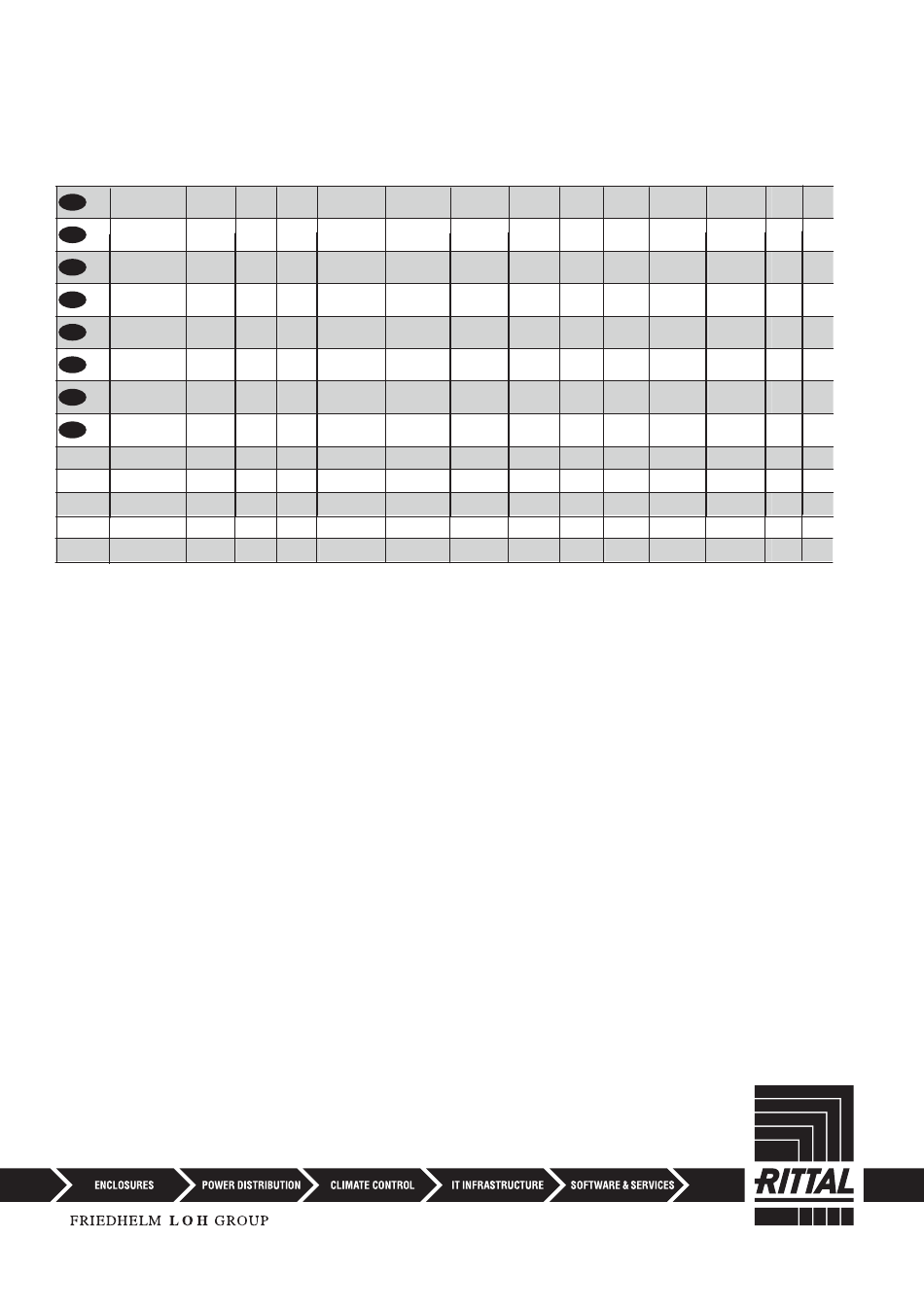 ENCLOSURES POWER DISTRIBUTION CLIMATE CONTROL IT INFRASTRUCTURE SOFTWARE & SERVICES

RITTAL

FRIEDHELM LOH GROUP